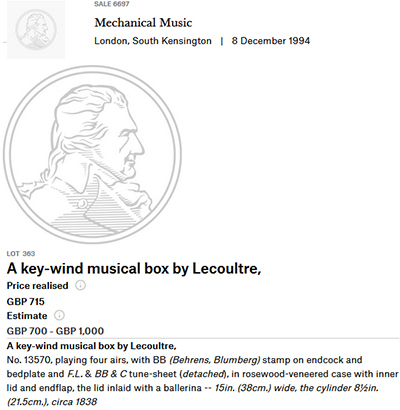 SALE 6697

Mechanical Music

London, South Kensington | 8 December 1994

LOT 363

A key-wind musical box by Lecoultre,

Price realised

GBP 715

Estimate

GBP 700 - GBP 1,000

A key-wind musical box by Lecoultre,

No. 13570, playing four airs, with BB (Behrens, Blumberg) stamp on endcock and bedplate and F.L. & BB & C tune-sheet (detached), in rosewood-veneered case with inner lid and endflap, the lid inlaid with a ballerina -- 15in. (38cm.) wide, the cylinder 8½in. (21.5cm.), circa 1838